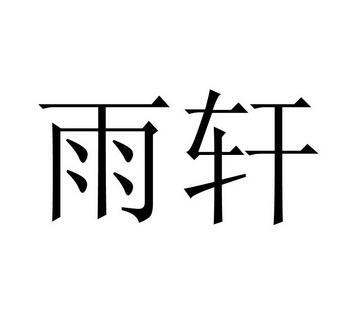 雨轩